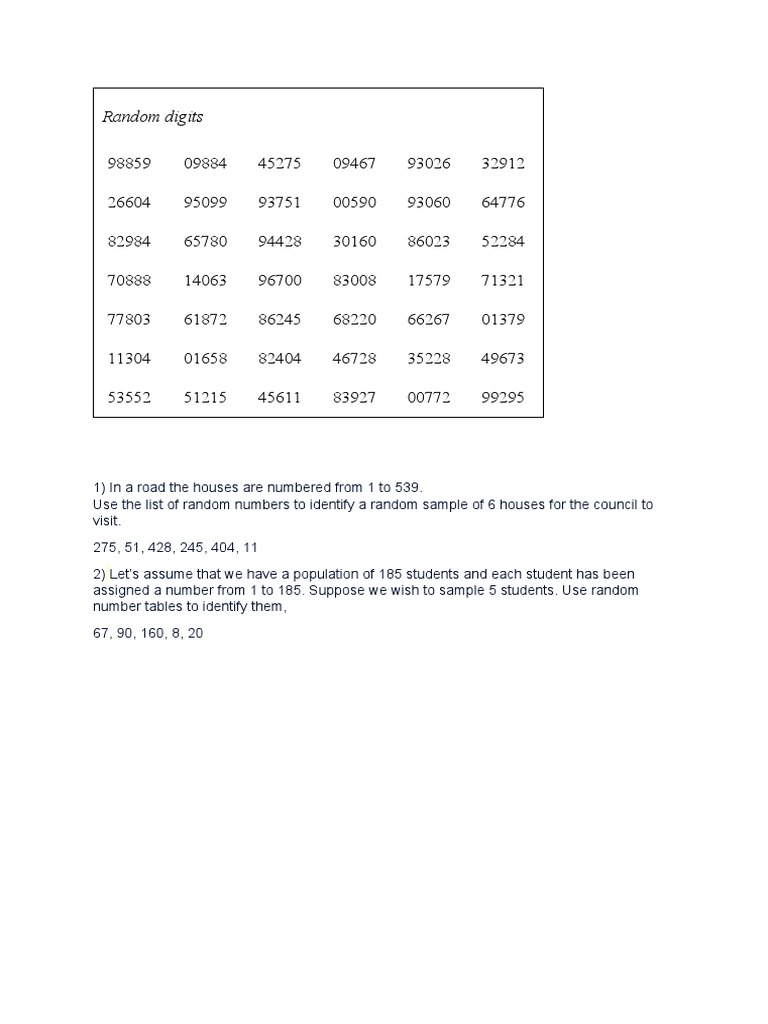 Random digits

| 98859 | 09884 | 45275 | 09467 | 93026 | 32912 |
|---|---|---|---|---|---|
| 26604 | 95099 | 93751 | 00590 | 93060 | 64776 |
| 82984 | 65780 | 94428 | 30160 | 86023 | 52284 |
| 70888 | 14063 | 96700 | 83008 | 17579 | 71321 |
| 77803 | 61872 | 86245 | 68220 | 66267 | 01379 |
| 11304 | 01658 | 82404 | 46728 | 35228 | 49673 |
| 53552 | 51215 | 45611 | 83927 | 00772 | 99295 |

1) In a road the houses are numbered from 1 to 539.
Use the list of random numbers to identify a random sample of 6 houses for the council to visit.

275, 51, 428, 245, 404, 11

2) Let's assume that we have a population of 185 students and each student has been assigned a number from 1 to 185. Suppose we wish to sample 5 students. Use random number tables to identify them,

67, 90, 160, 8, 20